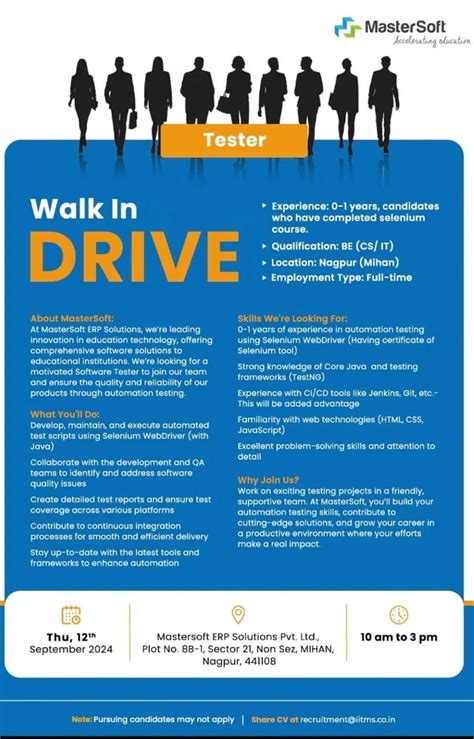 MasterSoft
Accelerating education

Tester

Walk In
DRIVE

▸ Experience: 0-1 years, candidates who have completed selenium course.
▸ Qualification: BE (CS/ IT)
▸ Location: Nagpur (Mihan)
▸ Employment Type: Full-time

About MasterSoft:
At MasterSoft ERP Solutions, we're leading innovation in education technology, offering comprehensive software solutions to educational institutions. We're looking for a motivated Software Tester to join our team and ensure the quality and reliability of our products through automation testing.

What You'll Do:
Develop, maintain, and execute automated test scripts using Selenium WebDriver (with Java)

Collaborate with the development and QA teams to identify and address software quality issues

Create detailed test reports and ensure test coverage across various platforms

Contribute to continuous integration processes for smooth and efficient delivery

Stay up-to-date with the latest tools and frameworks to enhance automation

Skills We're Looking For:
0-1 years of experience in automation testing using Selenium WebDriver (Having certificate of Selenium tool)

Strong knowledge of Core Java and testing frameworks (TestNG)

Experience with CI/CD tools like Jenkins, Git, etc.- This will be added advantage

Familiarity with web technologies (HTML, CSS, JavaScript)

Excellent problem-solving skills and attention to detail

Why Join Us?
Work on exciting testing projects in a friendly, supportive team. At MasterSoft, you'll build your automation testing skills, contribute to cutting-edge solutions, and grow your career in a productive environment where your efforts make a real impact.

Thu, 12th September 2024

Mastersoft ERP Solutions Pvt. Ltd., Plot No. 8B-1, Sector 21, Non Sez, MIHAN, Nagpur, 441108

10 am to 3 pm

Note: Pursuing candidates may not apply | Share CV at recruitment@iitms.co.in